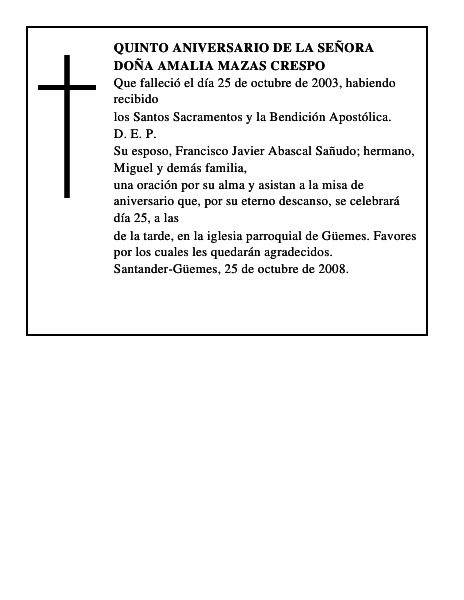 QUINTO ANIVERSARIO DE LA SEÑORA
DOÑA AMALIA MAZAS CRESPO
Que falleció el día 25 de octubre de 2003, habiendo recibido
los Santos Sacramentos y la Bendición Apostólica.
D. E. P.
Su esposo, Francisco Javier Abascal Sañudo; hermano, Miguel y demás familia,
una oración por su alma y asistan a la misa de aniversario que, por su eterno descanso, se celebrará día 25, a las
de la tarde, en la iglesia parroquial de Güemes. Favores por los cuales les quedarán agradecidos.
Santander-Güemes, 25 de octubre de 2008.